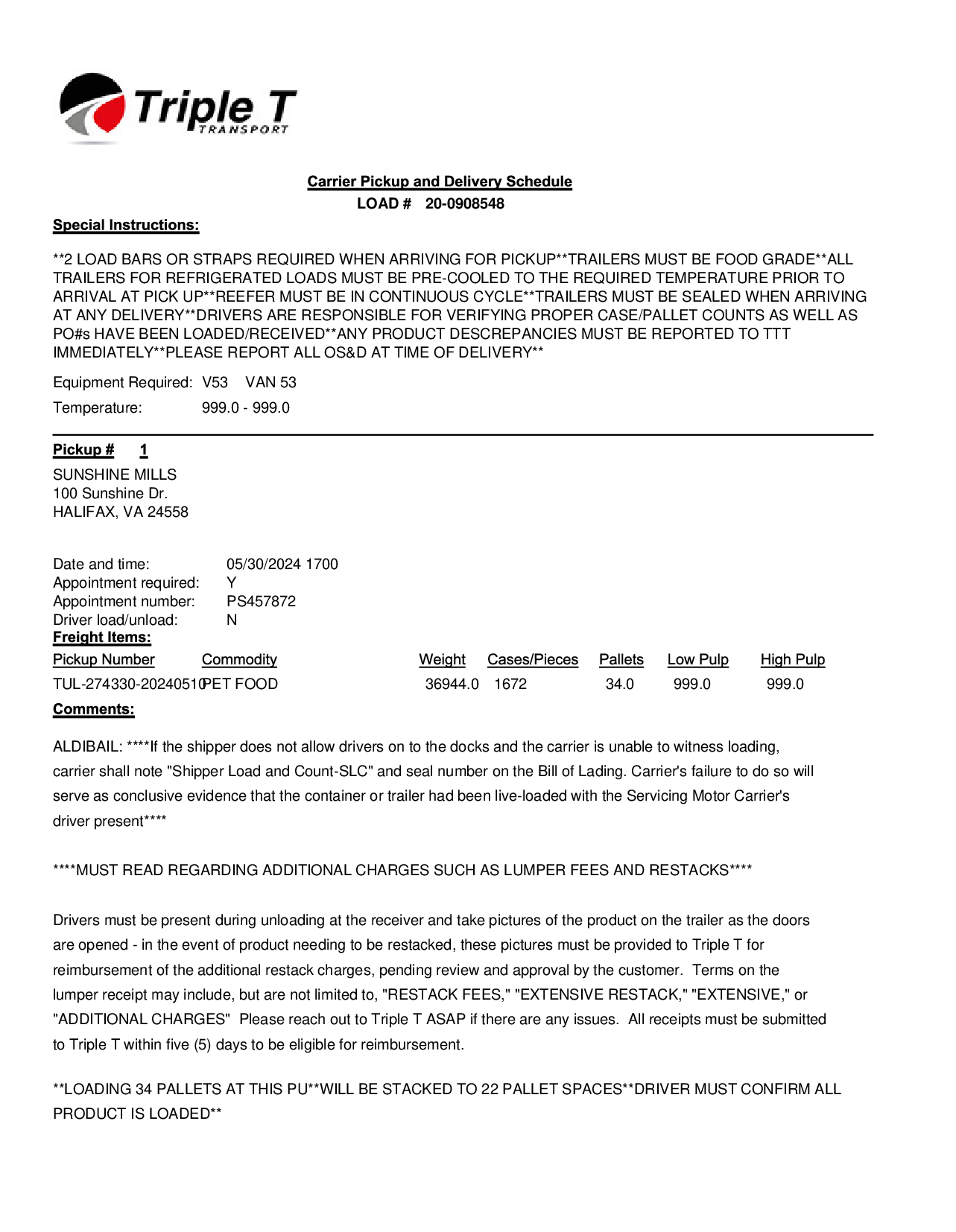 Triple T
TRANSPORT

Carrier Pickup and Delivery Schedule
LOAD # 20-0908548

Special Instructions:

**2 LOAD BARS OR STRAPS REQUIRED WHEN ARRIVING FOR PICKUP**TRAILERS MUST BE FOOD GRADE**ALL TRAILERS FOR REFRIGERATED LOADS MUST BE PRE-COOLED TO THE REQUIRED TEMPERATURE PRIOR TO ARRIVAL AT PICK UP**REEFER MUST BE IN CONTINUOUS CYCLE**TRAILERS MUST BE SEALED WHEN ARRIVING AT ANY DELIVERY**DRIVERS ARE RESPONSIBLE FOR VERIFYING PROPER CASE/PALLET COUNTS AS WELL AS PO#s HAVE BEEN LOADED/RECEIVED**ANY PRODUCT DESCREPANCIES MUST BE REPORTED TO TTT IMMEDIATELY**PLEASE REPORT ALL OS&D AT TIME OF DELIVERY**

Equipment Required: V53 VAN 53
Temperature: 999.0 - 999.0

Pickup # 1

SUNSHINE MILLS
100 Sunshine Dr.
HALIFAX, VA 24558

Date and time: 05/30/2024 1700
Appointment required: Y
Appointment number: PS457872
Driver load/unload: N
Freight Items:

| Pickup Number | Commodity | Weight | Cases/Pieces | Pallets | Low Pulp | High Pulp |
|---|---|---|---|---|---|---|
| TUL-274330-20240510 | PET FOOD | 36944.0 | 1672 | 34.0 | 999.0 | 999.0 |

Comments:

ALDIBAIL: ****If the shipper does not allow drivers on to the docks and the carrier is unable to witness loading, carrier shall note "Shipper Load and Count-SLC" and seal number on the Bill of Lading. Carrier's failure to do so will serve as conclusive evidence that the container or trailer had been live-loaded with the Servicing Motor Carrier's driver present****

****MUST READ REGARDING ADDITIONAL CHARGES SUCH AS LUMPER FEES AND RESTACKS****

Drivers must be present during unloading at the receiver and take pictures of the product on the trailer as the doors are opened - in the event of product needing to be restacked, these pictures must be provided to Triple T for reimbursement of the additional restack charges, pending review and approval by the customer. Terms on the lumper receipt may include, but are not limited to, "RESTACK FEES," "EXTENSIVE RESTACK," "EXTENSIVE," or "ADDITIONAL CHARGES" Please reach out to Triple T ASAP if there are any issues. All receipts must be submitted to Triple T within five (5) days to be eligible for reimbursement.

**LOADING 34 PALLETS AT THIS PU**WILL BE STACKED TO 22 PALLET SPACES**DRIVER MUST CONFIRM ALL PRODUCT IS LOADED**